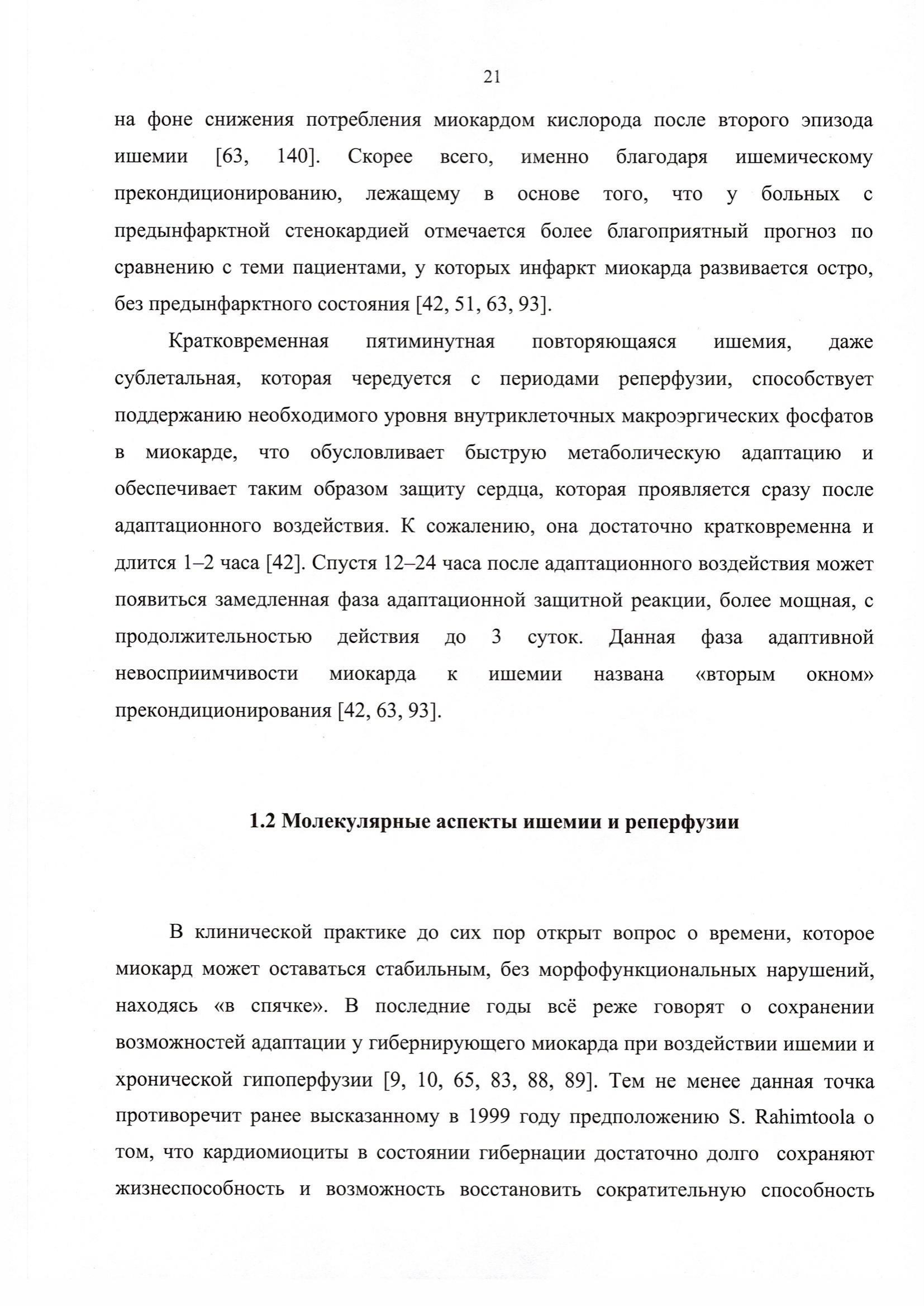 21

на фоне снижения потребления миокардом кислорода после второго эпизода ишемии [63, 140]. Скорее всего, именно благодаря ишемическому прекондиционированию, лежащему в основе того, что у больных с предынфарктной стенокардией отмечается более благоприятный прогноз по сравнению с теми пациентами, у которых инфаркт миокарда развивается остро, без предынфарктного состояния [42, 51, 63, 93].

Кратковременная пятиминутная повторяющаяся ишемия, даже сублетальная, которая чередуется с периодами реперфузии, способствует поддержанию необходимого уровня внутриклеточных макроэргических фосфатов в миокарде, что обусловливает быструю метаболическую адаптацию и обеспечивает таким образом защиту сердца, которая проявляется сразу после адаптационного воздействия. К сожалению, она достаточно кратковременна и длится 1–2 часа [42]. Спустя 12–24 часа после адаптационного воздействия может появиться замедленная фаза адаптационной защитной реакции, более мощная, с продолжительностью действия до 3 суток. Данная фаза адаптивной невосприимчивости миокарда к ишемии названа «вторым окном» прекондиционирования [42, 63, 93].

1.2 Молекулярные аспекты ишемии и реперфузии

В клинической практике до сих пор открыт вопрос о времени, которое миокард может оставаться стабильным, без морфофункциональных нарушений, находясь «в спячке». В последние годы всё реже говорят о сохранении возможностей адаптации у гибернирующего миокарда при воздействии ишемии и хронической гипоперфузии [9, 10, 65, 83, 88, 89]. Тем не менее данная точка противоречит ранее высказанному в 1999 году предположению S. Rahimtoola о том, что кардиомиоциты в состоянии гибернации достаточно долго сохраняют жизнеспособность и возможность восстановить сократительную способность